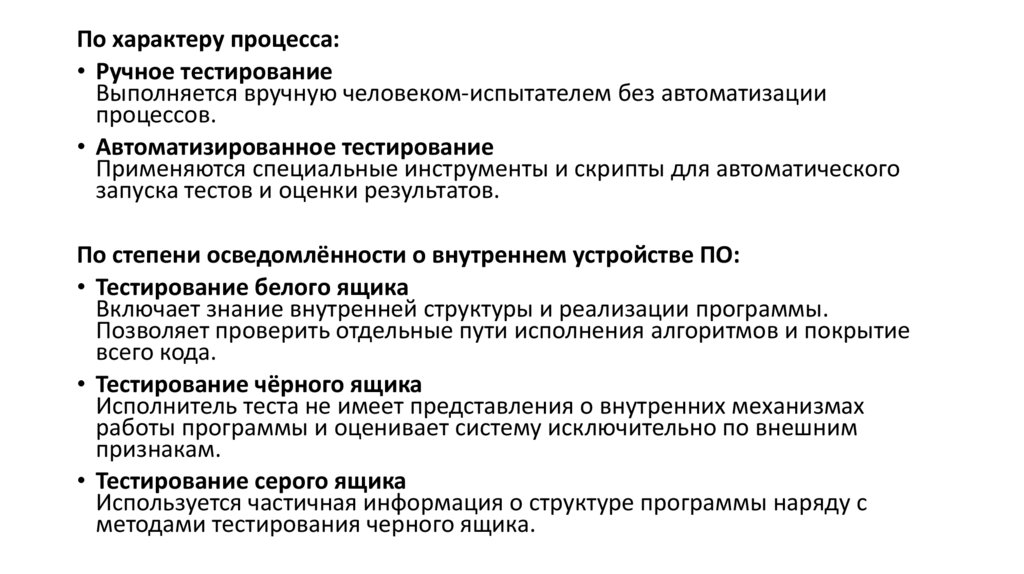 По характеру процесса:

• Ручное тестирование
Выполняется вручную человеком-испытателем без автоматизации процессов.

• Автоматизированное тестирование
Применяются специальные инструменты и скрипты для автоматического запуска тестов и оценки результатов.

По степени осведомлённости о внутреннем устройстве ПО:

• Тестирование белого ящика
Включает знание внутренней структуры и реализации программы. Позволяет проверить отдельные пути исполнения алгоритмов и покрытие всего кода.

• Тестирование чёрного ящика
Исполнитель теста не имеет представления о внутренних механизмах работы программы и оценивает систему исключительно по внешним признакам.

• Тестирование серого ящика
Используется частичная информация о структуре программы наряду с методами тестирования черного ящика.